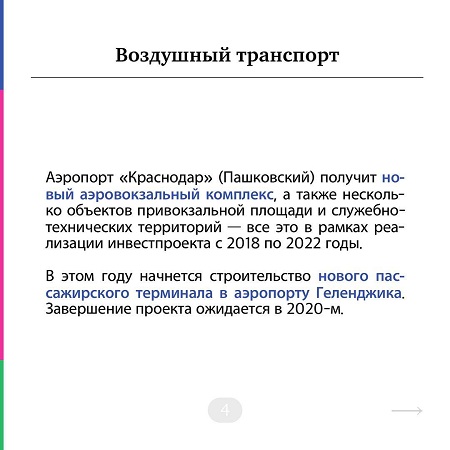 Воздушный транспорт

Аэропорт «Краснодар» (Пашковский) получит новый аэровокзальный комплекс, а также несколько объектов привокзальной площади и служебно-технических территорий — все это в рамках реализации инвестпроекта с 2018 по 2022 годы.

В этом году начнется строительство нового пассажирского терминала в аэропорту Геленджика. Завершение проекта ожидается в 2020-м.

4